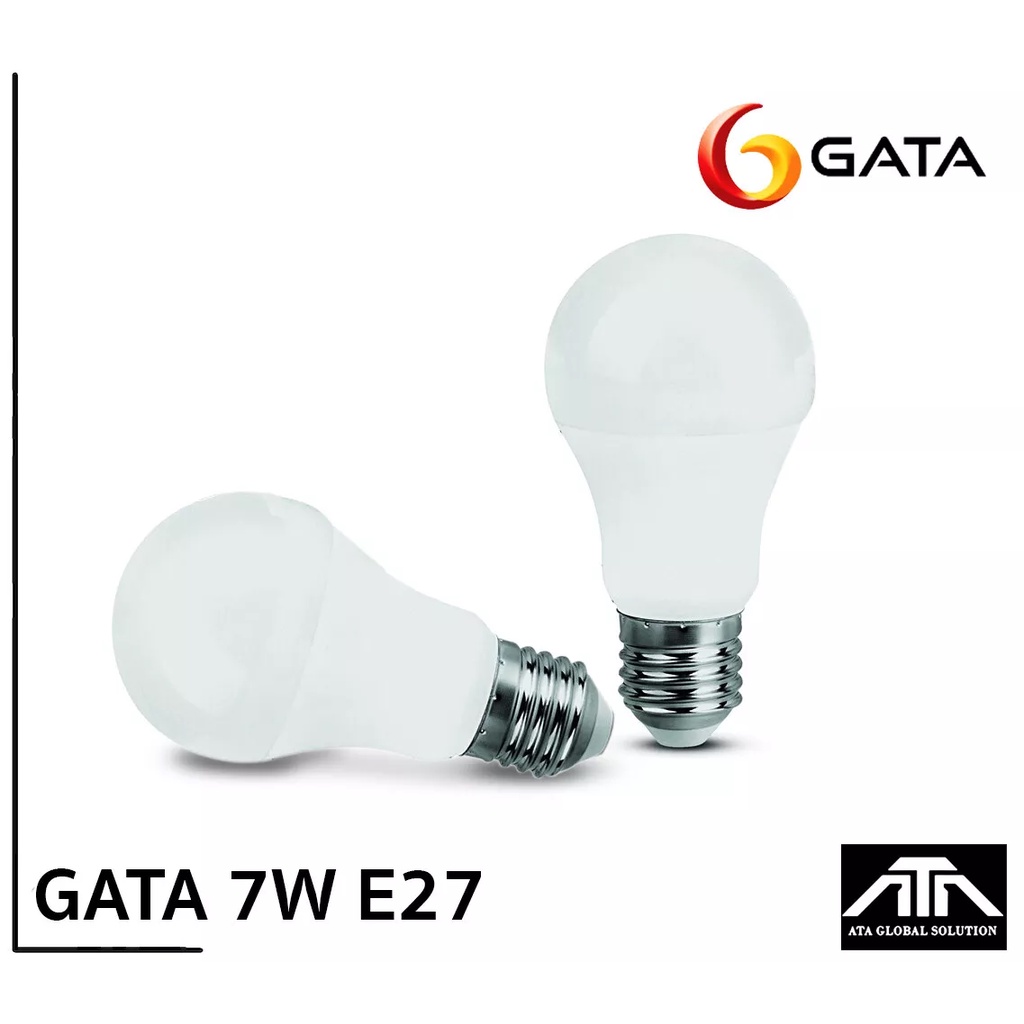 GATA

GATA 7W E27

ATA

ATA GLOBAL SOLUTION